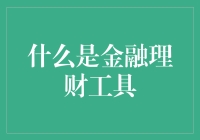 什么是金融理财工具